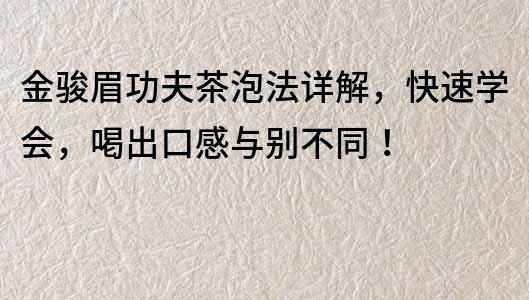 金骏眉功夫茶泡法详解，快速学会，喝出口感与别不同！